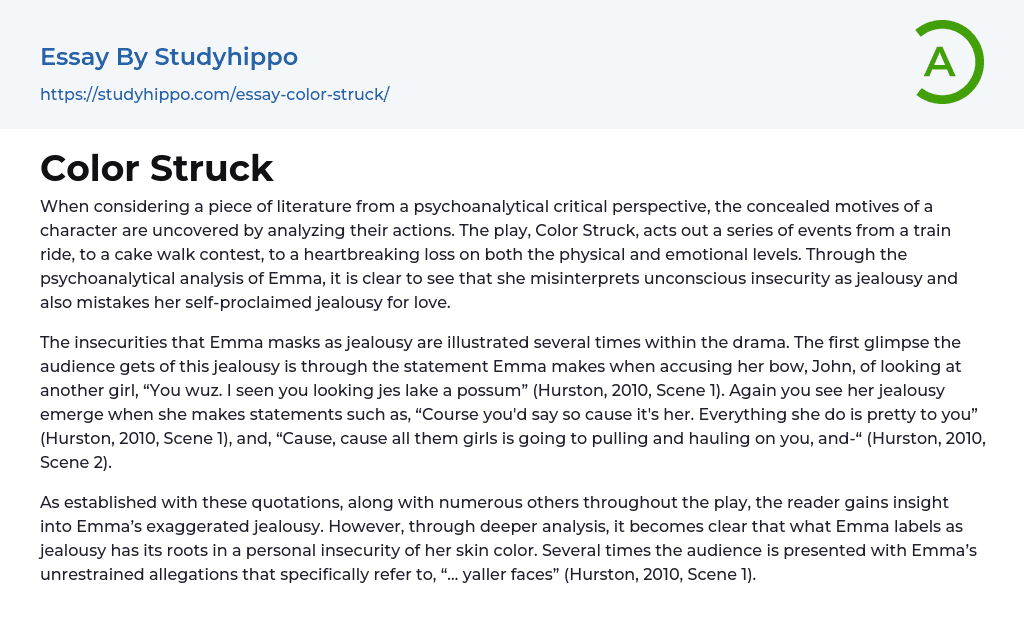 Essay By Studyhippo

https://studyhippo.com/essay-color-struck/

A

Color Struck

When considering a piece of literature from a psychoanalytical critical perspective, the concealed motives of a character are uncovered by analyzing their actions. The play, Color Struck, acts out a series of events from a train ride, to a cake walk contest, to a heartbreaking loss on both the physical and emotional levels. Through the psychoanalytical analysis of Emma, it is clear to see that she misinterprets unconscious insecurity as jealousy and also mistakes her self-proclaimed jealousy for love.

The insecurities that Emma masks as jealousy are illustrated several times within the drama. The first glimpse the audience gets of this jealousy is through the statement Emma makes when accusing her bow, John, of looking at another girl, “You wuz. I seen you looking jes lake a possum” (Hurston, 2010, Scene 1). Again you see her jealousy emerge when she makes statements such as, “Course you'd say so cause it's her. Everything she do is pretty to you” (Hurston, 2010, Scene 1), and, “Cause, cause all them girls is going to pulling and hauling on you, and-“ (Hurston, 2010, Scene 2).

As established with these quotations, along with numerous others throughout the play, the reader gains insight into Emma’s exaggerated jealousy. However, through deeper analysis, it becomes clear that what Emma labels as jealousy has its roots in a personal insecurity of her skin color. Several times the audience is presented with Emma’s unrestrained allegations that specifically refer to, “... yaller faces” (Hurston, 2010, Scene 1).